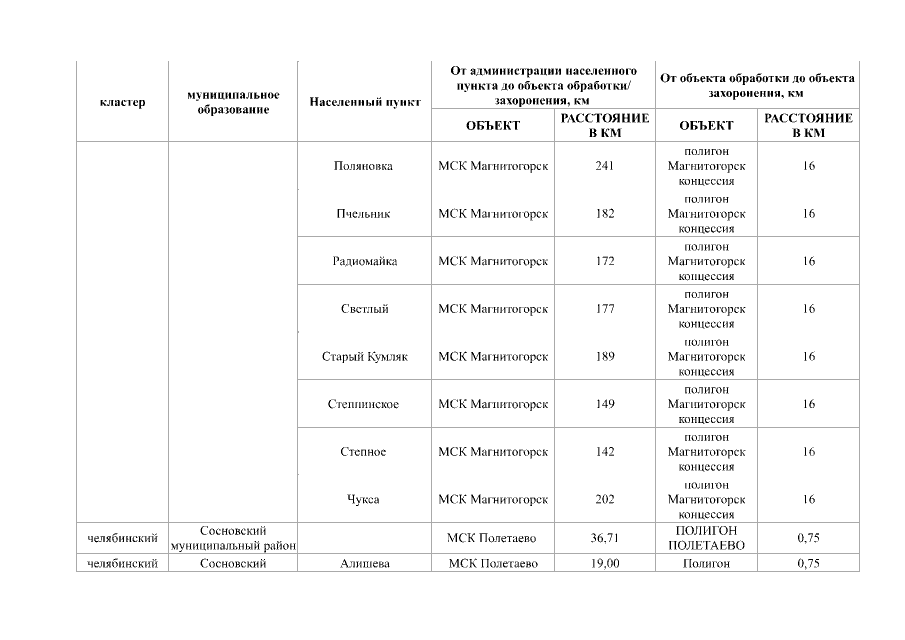 | кластер | муниципальное образование | Населенный пункт | От администрации населенного пункта до объекта обработки/ захоронения, км | | От объекта обработки до объекта захоронения, км | |
|---|---|---|---|---|---|---|
| | | | ОБЪЕКТ | РАССТОЯНИЕ В КМ | ОБЪЕКТ | РАССТОЯНИЕ В КМ |
| | | Поляновка | МСК Магнитогорск | 241 | полигон Магнитогорск концессия | 16 |
| | | Пчельник | МСК Магнитогорск | 182 | полигон Магнитогорск концессия | 16 |
| | | Радиомайка | МСК Магнитогорск | 172 | полигон Магнитогорск концессия | 16 |
| | | Светлый | МСК Магнитогорск | 177 | полигон Магнитогорск концессия | 16 |
| | | Старый Кумляк | МСК Магнитогорск | 189 | полигон Магнитогорск концессия | 16 |
| | | Степнинское | МСК Магнитогорск | 149 | полигон Магнитогорск концессия | 16 |
| | | Степное | МСК Магнитогорск | 142 | полигон Магнитогорск концессия | 16 |
| | | Чукса | МСК Магнитогорск | 202 | полигон Магнитогорск концессия | 16 |
| челябинский | Сосновский муниципальный район | | МСК Полетаево | 36,71 | ПОЛИГОН ПОЛЕТАЕВО | 0,75 |
| челябинский | Сосновский | Алишева | МСК Полетаево | 19,00 | Полигон | 0,75 |